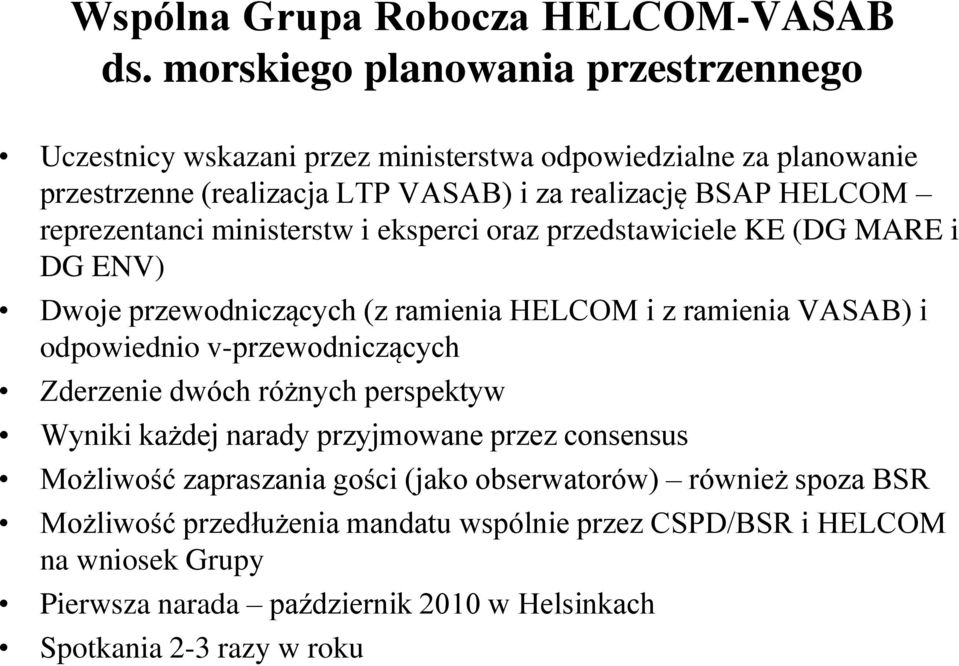 Wspólna Grupa Robocza HELCOM-VASAB ds. morskiego planowania przestrzennego

• Uczestnicy wskazani przez ministerstwa odpowiedzialne za planowanie przestrzenne (realizacja LTP VASAB) i za realizację BSAP HELCOM – reprezentanci ministerstw i eksperci oraz przedstawiciele KE (DG MARE i DG ENV)
• Dwoje przewodniczących (z ramienia HELCOM i z ramienia VASAB) i odpowiednio v-przewodniczących
• Zderzenie dwóch różnych perspektyw
• Wyniki każdej narady przyjmowane przez consensus
• Możliwość zapraszania gości (jako obserwatorów) – również spoza BSR
• Możliwość przedłużenia mandatu wspólnie przez CSPD/BSR i HELCOM na wniosek Grupy
• Pierwsza narada – październik 2010 w Helsinkach
• Spotkania 2-3 razy w roku